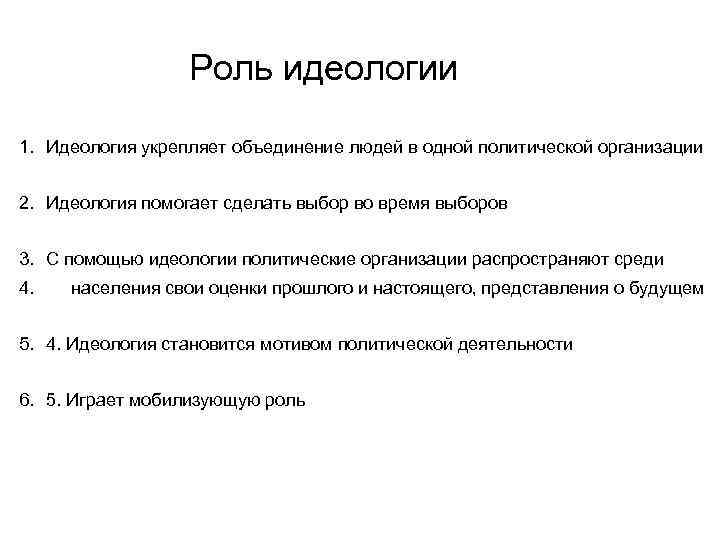 Роль идеологии

1. Идеология укрепляет объединение людей в одной политической организации

2. Идеология помогает сделать выбор во время выборов

3. С помощью идеологии политические организации распространяют среди
4. населения свои оценки прошлого и настоящего, представления о будущем

5. 4. Идеология становится мотивом политической деятельности

6. 5. Играет мобилизующую роль